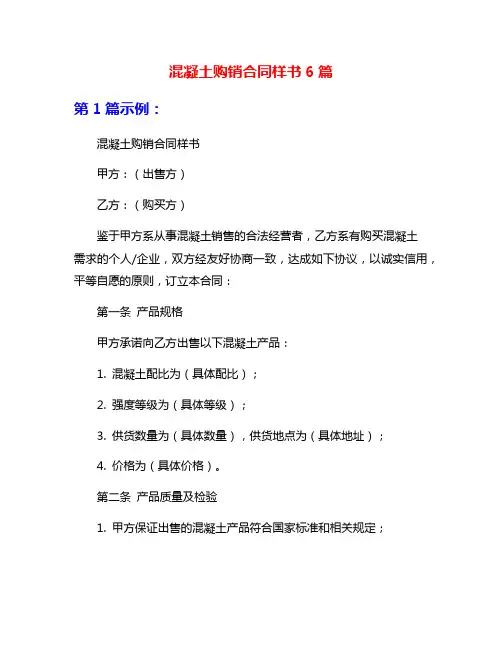 混凝土购销合同样书 6 篇

第 1 篇示例：

混凝土购销合同样书

甲方：（出售方）

乙方：（购买方）

鉴于甲方系从事混凝土销售的合法经营者，乙方系有购买混凝土需求的个人/企业，双方经友好协商一致，达成如下协议，以诚实信用，平等自愿的原则，订立本合同：

第一条 产品规格

甲方承诺向乙方出售以下混凝土产品：

1. 混凝土配比为（具体配比）；

2. 强度等级为（具体等级）；

3. 供货数量为（具体数量），供货地点为（具体地址）；

4. 价格为（具体价格）。

第二条 产品质量及检验

1. 甲方保证出售的混凝土产品符合国家标准和相关规定；